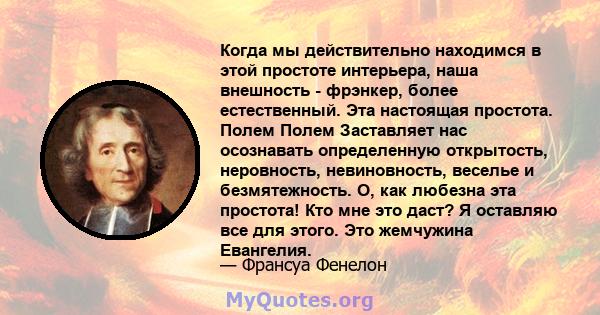 Когда мы действительно находимся в этой простоте интерьера, наша внешность - фрэнкер, более естественный. Эта настоящая простота. Полем Полем Заставляет нас осознавать определенную открытость, неровность, невиновность, веселье и безмятежность. О, как любезна эта простота! Кто мне это даст? Я оставляю все для этого. Это жемчужина Евангелия.
— Франсуа Фенелон

MyQuotes.org